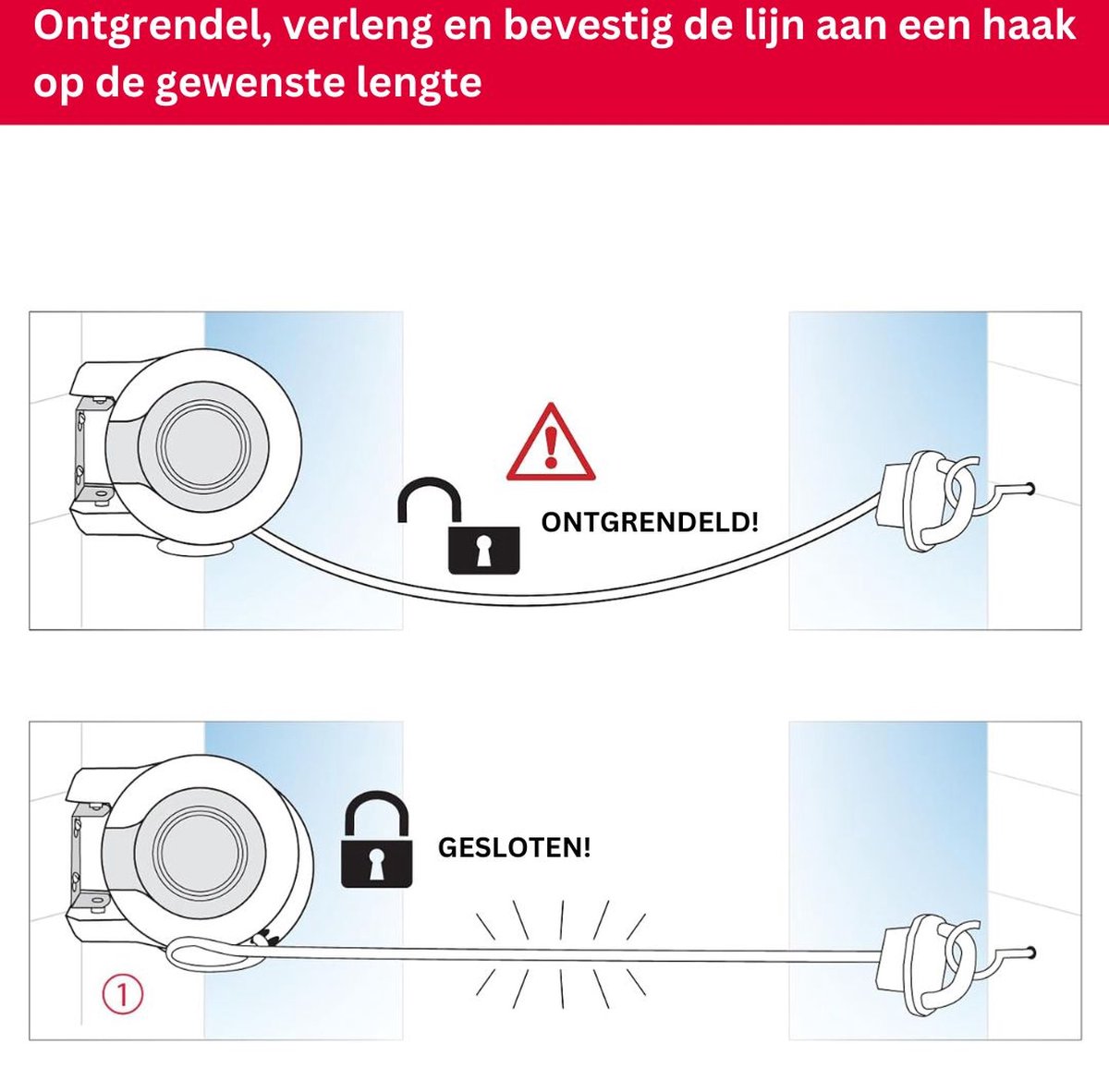 Ontgrendel, verleng en bevestig de lijn aan een haak op de gewenste lengte

ONTGRENDELD!

GESLOTEN!

1